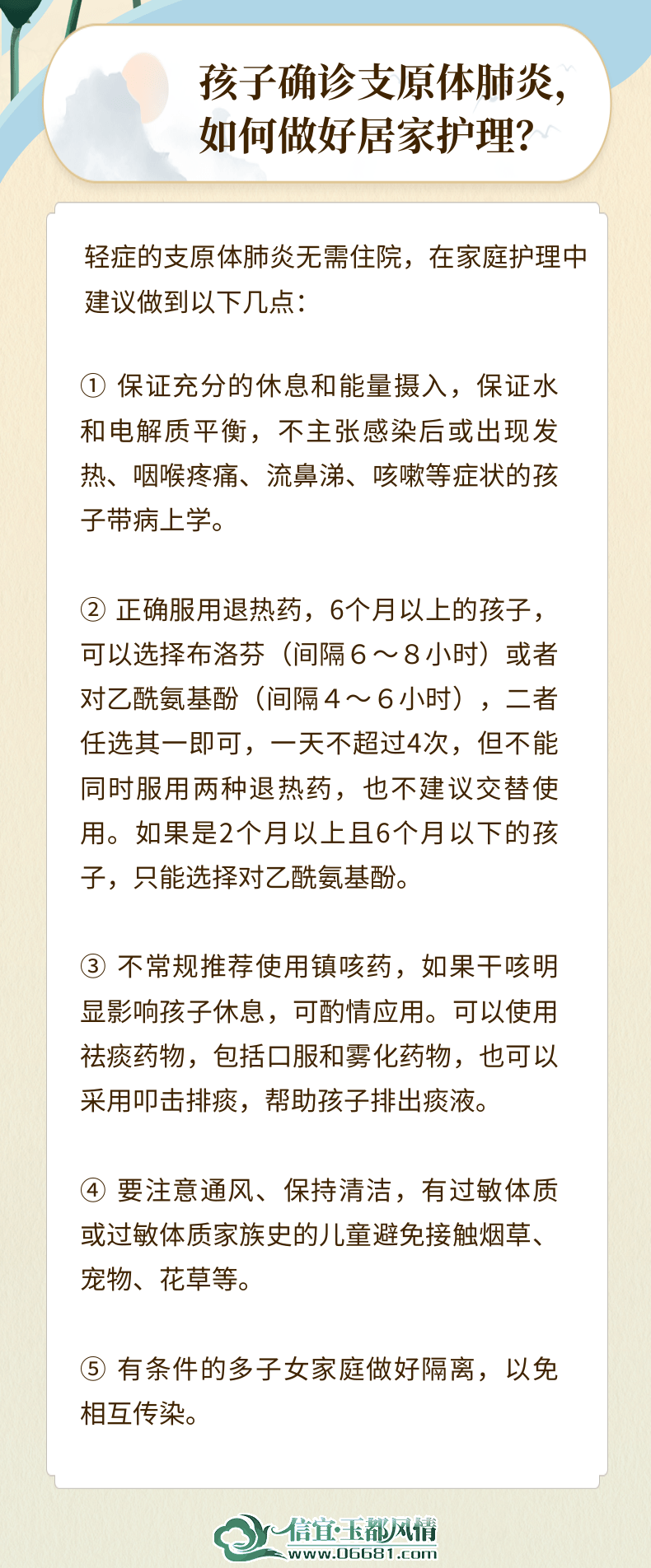 孩子确诊支原体肺炎，如何做好居家护理？

轻症的支原体肺炎无需住院，在家庭护理中建议做到以下几点：

① 保证充分的休息和能量摄入，保证水和电解质平衡，不主张感染后或出现发热、咽喉疼痛、流鼻涕、咳嗽等症状的孩子带病上学。

② 正确服用退热药，6个月以上的孩子，可以选择布洛芬（间隔６～８小时）或者对乙酰氨基酚（间隔４～６小时），二者任选其一即可，一天不超过4次，但不能同时服用两种退热药，也不建议交替使用。如果是2个月以上且6个月以下的孩子，只能选择对乙酰氨基酚。

③ 不常规推荐使用镇咳药，如果干咳明显影响孩子休息，可酌情应用。可以使用祛痰药物，包括口服和雾化药物，也可以采用叩击排痰，帮助孩子排出痰液。

④ 要注意通风、保持清洁，有过敏体质或过敏体质家族史的儿童避免接触烟草、宠物、花草等。

⑤ 有条件的多子女家庭做好隔离，以免相互传染。

信宜·玉都风情
www.06681.com